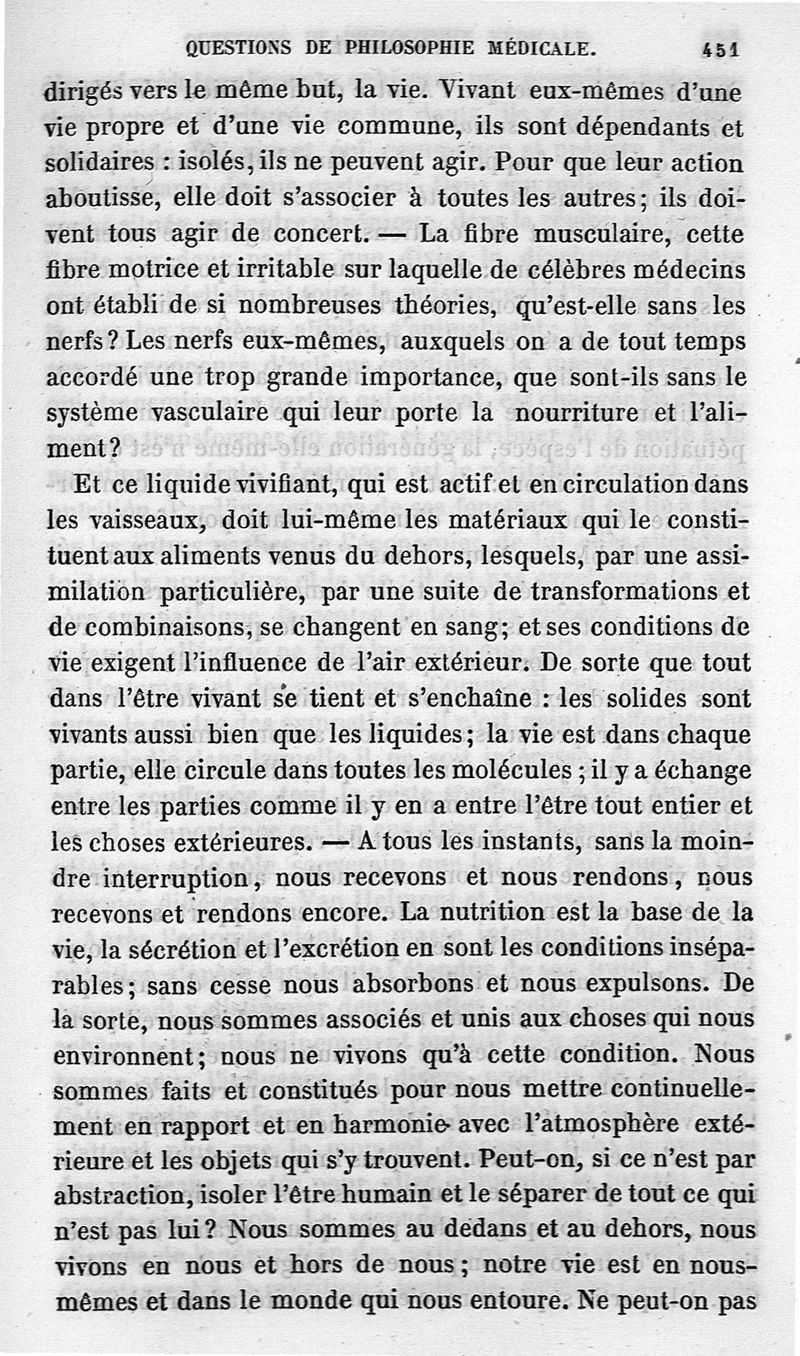 QUESTIONS DE PHILOSOPHIE MÉDICALE. 451

dirigés vers le même but, la vie. Vivant eux-mêmes d'une vie propre et d'une vie commune, ils sont dépendants et solidaires : isolés, ils ne peuvent agir. Pour que leur action aboutisse, elle doit s'associer à toutes les autres; ils doivent tous agir de concert. — La fibre musculaire, cette fibre motrice et irritable sur laquelle de célèbres médecins ont établi de si nombreuses théories, qu'est-elle sans les nerfs? Les nerfs eux-mêmes, auxquels on a de tout temps accordé une trop grande importance, que sont-ils sans le système vasculaire qui leur porte la nourriture et l'aliment?

Et ce liquide vivifiant, qui est actif et en circulation dans les vaisseaux, doit lui-même les matériaux qui le constituent aux aliments venus du dehors, lesquels, par une assimilation particulière, par une suite de transformations et de combinaisons, se changent en sang; et ses conditions de vie exigent l'influence de l'air extérieur. De sorte que tout dans l'être vivant se tient et s'enchaîne : les solides sont vivants aussi bien que les liquides; la vie est dans chaque partie, elle circule dans toutes les molécules; il y a échange entre les parties comme il y en a entre l'être tout entier et les choses extérieures. — A tous les instants, sans la moindre interruption, nous recevons et nous rendons, nous recevons et rendons encore. La nutrition est la base de la vie, la sécrétion et l'excrétion en sont les conditions inséparables; sans cesse nous absorbons et nous expulsons. De la sorte, nous sommes associés et unis aux choses qui nous environnent; nous ne vivons qu'à cette condition. Nous sommes faits et constitués pour nous mettre continuellement en rapport et en harmonie avec l'atmosphère extérieure et les objets qui s'y trouvent. Peut-on, si ce n'est par abstraction, isoler l'être humain et le séparer de tout ce qui n'est pas lui? Nous sommes au dedans et au dehors, nous vivons en nous et hors de nous; notre vie est en nous-mêmes et dans le monde qui nous entoure. Ne peut-on pas